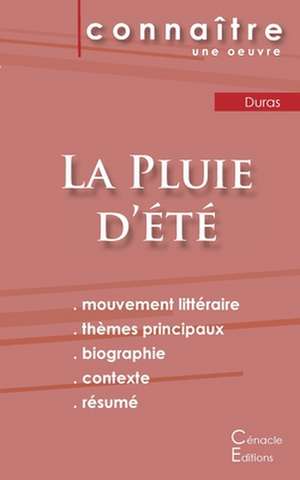 connaître
une oeuvre

Duras

La Pluie d'été

. mouvement littéraire
. thèmes principaux
. biographie
. contexte
. résumé

Cénacle
Editions